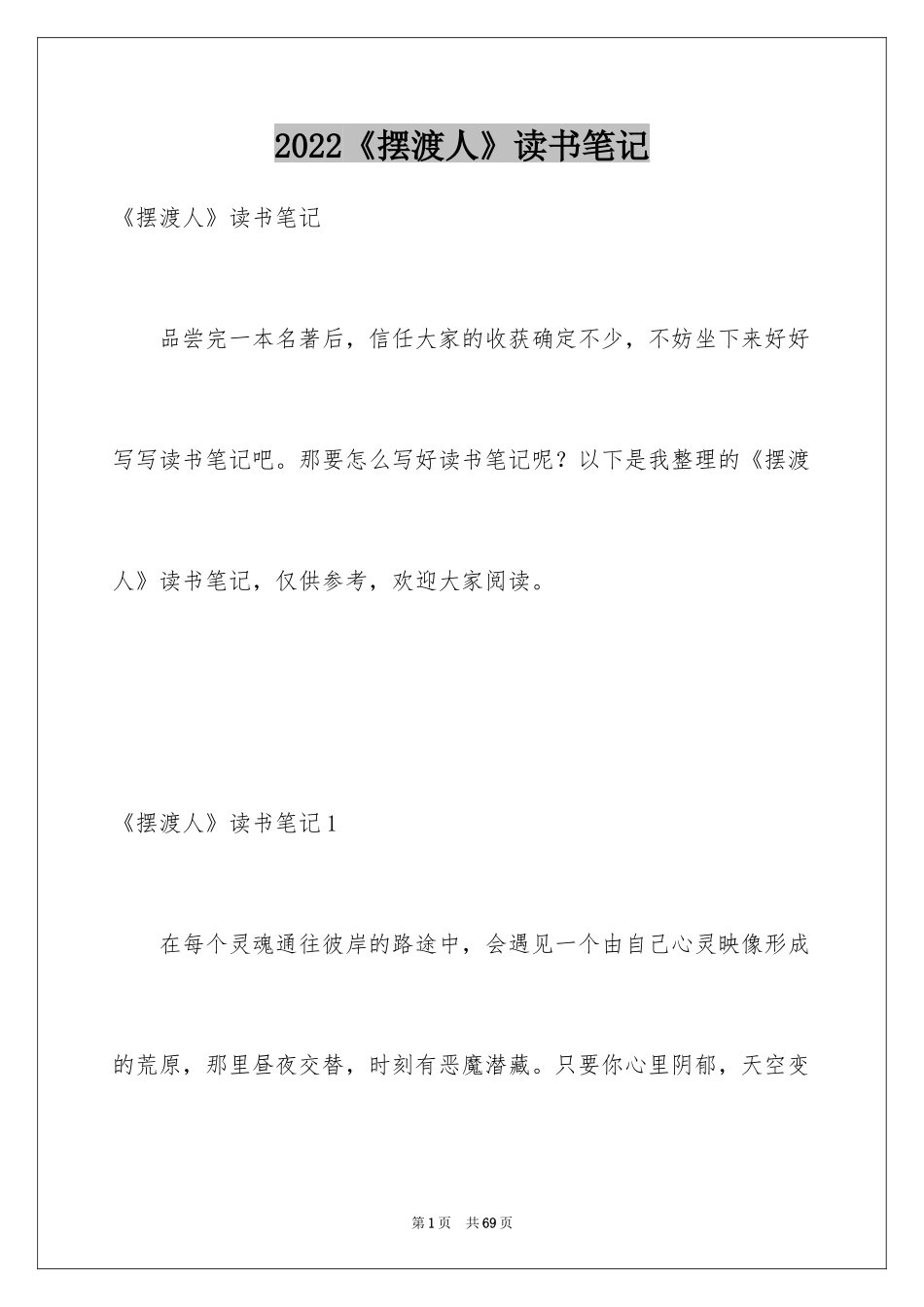 2022《摆渡人》读书笔记

《摆渡人》读书笔记

品尝完一本名著后，信任大家的收获确定不少，不妨坐下来好好写写读书笔记吧。那要怎么写好读书笔记呢？以下是我整理的《摆渡人》读书笔记，仅供参考，欢迎大家阅读。

《摆渡人》读书笔记1

在每个灵魂通往彼岸的路途中，会遇见一个由自己心灵映像形成的荒原，那里昼夜交替，时刻有恶魔潜藏。只要你心里阴郁，天空变

第1页 共69页